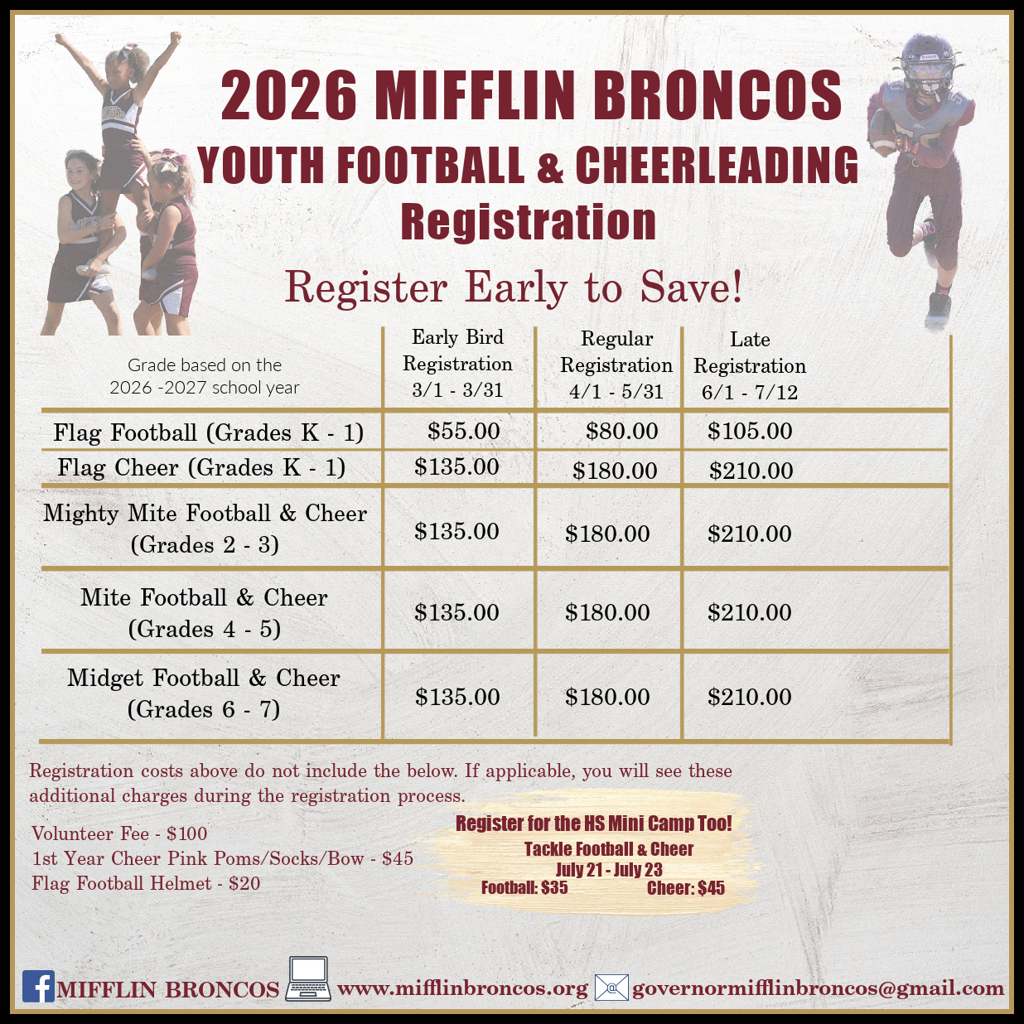 2026 MIFFLIN BRONCOS
YOUTH FOOTBALL & CHEERLEADING
Registration

Register Early to Save!

| Grade based on the 2026 -2027 school year | Early Bird Registration 3/1 - 3/31 | Regular Registration 4/1 - 5/31 | Late Registration 6/1 - 7/12 |
|---|---|---|---|
| Flag Football (Grades K - 1) | $55.00 | $80.00 | $105.00 |
| Flag Cheer (Grades K - 1) | $135.00 | $180.00 | $210.00 |
| Mighty Mite Football & Cheer (Grades 2 - 3) | $135.00 | $180.00 | $210.00 |
| Mite Football & Cheer (Grades 4 - 5) | $135.00 | $180.00 | $210.00 |
| Midget Football & Cheer (Grades 6 - 7) | $135.00 | $180.00 | $210.00 |

Registration costs above do not include the below. If applicable, you will see these additional charges during the registration process.

Volunteer Fee - $100
1st Year Cheer Pink Poms/Socks/Bow - $45
Flag Football Helmet - $20

Register for the HS Mini Camp Too!
Tackle Football & Cheer
July 21 - July 23
Football: $35 Cheer: $45

MIFFLIN BRONCOS www.mifflinbroncos.org governormifflinbroncos@gmail.com